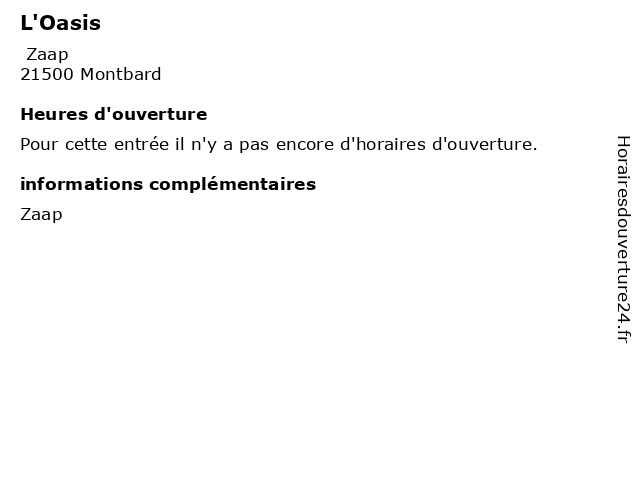 L'Oasis

Zaap
21500 Montbard

Heures d'ouverture

Pour cette entrée il n'y a pas encore d'horaires d'ouverture.

informations complémentaires

Zaap

Horairesdouverture24.fr